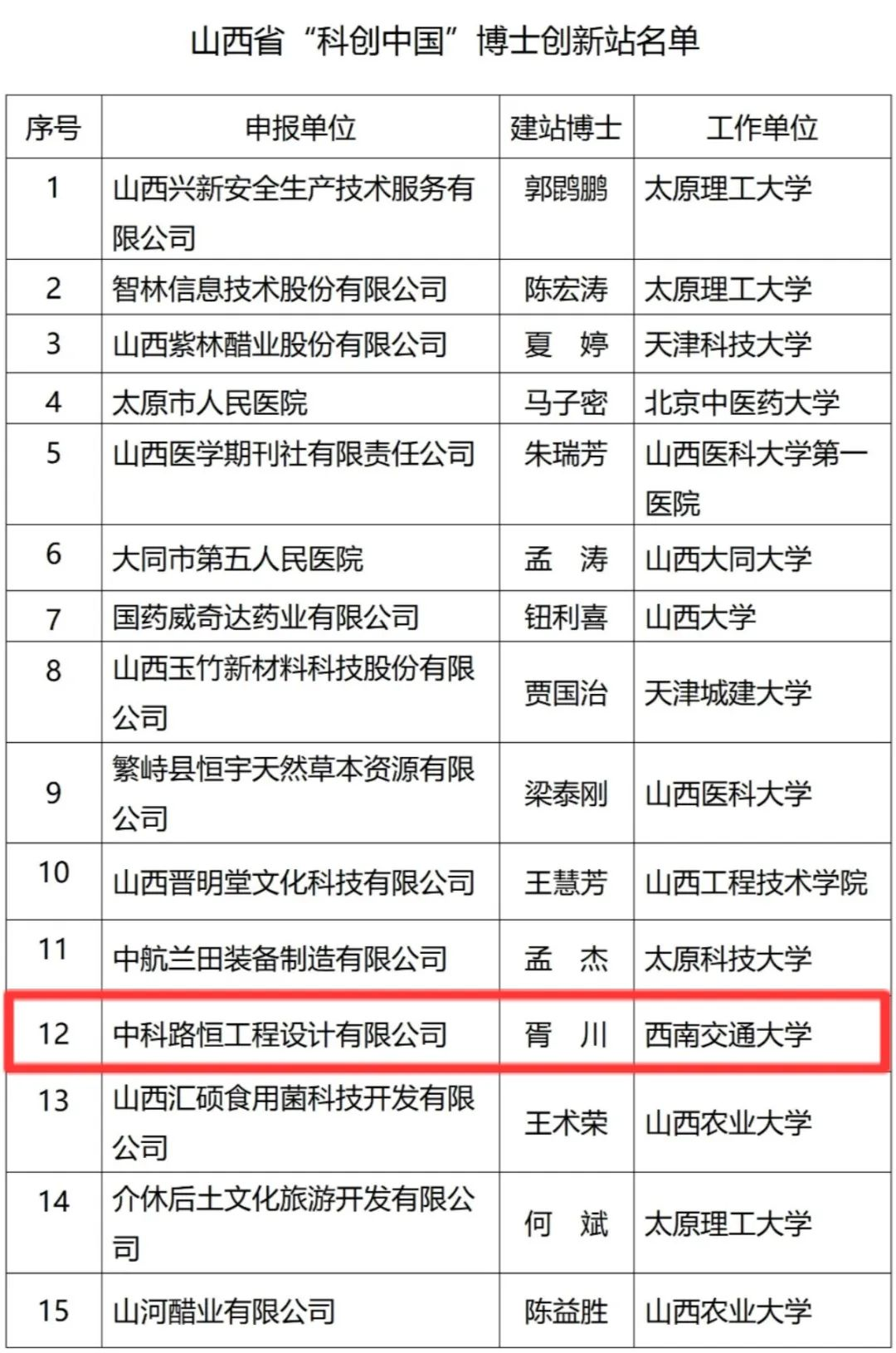 山西省“科创中国”博士创新站名单

| 序号 | 申报单位 | 建站博士 | 工作单位 |
|---|---|---|---|
| 1 | 山西兴新安全生产技术服务有限公司 | 郭鹍鹏 | 太原理工大学 |
| 2 | 智林信息技术股份有限公司 | 陈宏涛 | 太原理工大学 |
| 3 | 山西紫林醋业股份有限公司 | 夏　婷 | 天津科技大学 |
| 4 | 太原市人民医院 | 马子密 | 北京中医药大学 |
| 5 | 山西医学期刊社有限责任公司 | 朱瑞芳 | 山西医科大学第一医院 |
| 6 | 大同市第五人民医院 | 孟　涛 | 山西大同大学 |
| 7 | 国药威奇达药业有限公司 | 钮利喜 | 山西大学 |
| 8 | 山西玉竹新材料科技股份有限公司 | 贾国治 | 天津城建大学 |
| 9 | 繁峙县恒宇天然草本资源有限公司 | 梁泰刚 | 山西医科大学 |
| 10 | 山西晋明堂文化科技有限公司 | 王慧芳 | 山西工程技术学院 |
| 11 | 中航兰田装备制造有限公司 | 孟　杰 | 太原科技大学 |
| 12 | 中科路恒工程设计有限公司 | 胥　川 | 西南交通大学 |
| 13 | 山西汇硕食用菌科技开发有限公司 | 王术荣 | 山西农业大学 |
| 14 | 介休后土文化旅游开发有限公司 | 何　斌 | 太原理工大学 |
| 15 | 山河醋业有限公司 | 陈益胜 | 山西农业大学 |